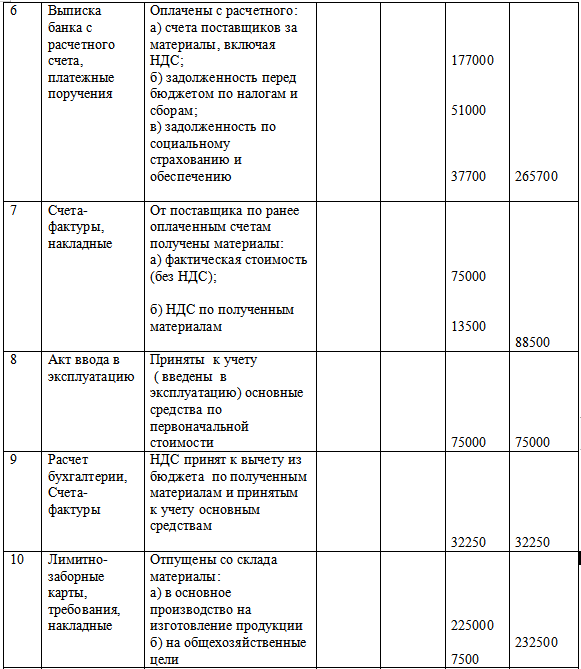 | 6 | Выписка банка с расчетного счета, платежные поручения | Оплачены с расчетного: а) счета поставщиков за материалы, включая НДС; б) задолженность перед бюджетом по налогам и сборам; в) задолженность по социальному страхованию и обеспечению | | | 177000 51000 37700 | 265700 |
|---|---|---|---|---|---|---|
| 7 | Счета-фактуры, накладные | От поставщика по ранее оплаченным счетам получены материалы: а) фактическая стоимость (без НДС); б) НДС по полученным материалам | | | 75000 13500 | 88500 |
| 8 | Акт ввода в эксплуатацию | Приняты к учету ( введены в эксплуатацию) основные средства по первоначальной стоимости | | | 75000 | 75000 |
| 9 | Расчет бухгалтерии, Счета-фактуры | НДС принят к вычету из бюджета по полученным материалам и принятым к учету основным средствам | | | 32250 | 32250 |
| 10 | Лимитно-заборные карты, требования, накладные | Отпущены со склада материалы: а) в основное производство на изготовление продукции б) на общехозяйственные цели | | | 225000 7500 | 232500 |